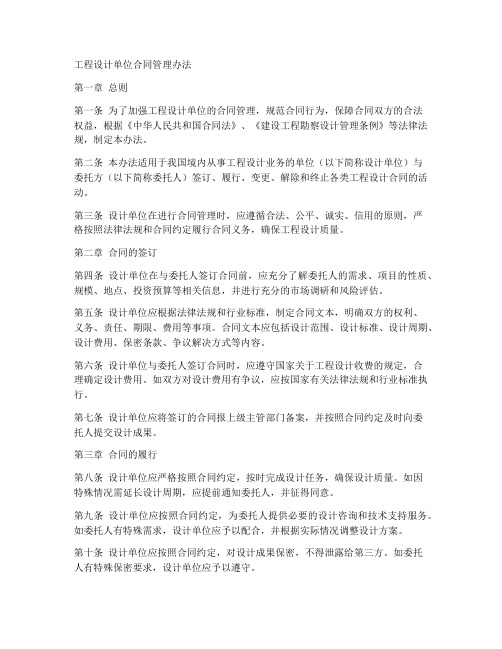 工程设计单位合同管理办法

第一章 总则

第一条 为了加强工程设计单位的合同管理，规范合同行为，保障合同双方的合法权益，根据《中华人民共和国合同法》、《建设工程勘察设计管理条例》等法律法规，制定本办法。

第二条 本办法适用于我国境内从事工程设计业务的单位（以下简称设计单位）与委托方（以下简称委托人）签订、履行、变更、解除和终止各类工程设计合同的活动。

第三条 设计单位在进行合同管理时，应遵循合法、公平、诚实、信用的原则，严格按照法律法规和合同约定履行合同义务，确保工程设计质量。

第二章 合同的签订

第四条 设计单位在与委托人签订合同前，应充分了解委托人的需求、项目的性质、规模、地点、投资预算等相关信息，并进行充分的市场调研和风险评估。

第五条 设计单位应根据法律法规和行业标准，制定合同文本，明确双方的权利、义务、责任、期限、费用等事项。合同文本应包括设计范围、设计标准、设计周期、设计费用、保密条款、争议解决方式等内容。

第六条 设计单位与委托人签订合同时，应遵守国家关于工程设计收费的规定，合理确定设计费用。如双方对设计费用有争议，应按国家有关法律法规和行业标准执行。

第七条 设计单位应将签订的合同报上级主管部门备案，并按照合同约定及时向委托人提交设计成果。

第三章 合同的履行

第八条 设计单位应严格按照合同约定，按时完成设计任务，确保设计质量。如因特殊情况需延长设计周期，应提前通知委托人，并征得同意。

第九条 设计单位应按照合同约定，为委托人提供必要的设计咨询和技术支持服务。如委托人有特殊需求，设计单位应予以配合，并根据实际情况调整设计方案。

第十条 设计单位应按照合同约定，对设计成果保密，不得泄露给第三方。如委托人有特殊保密要求，设计单位应予以遵守。